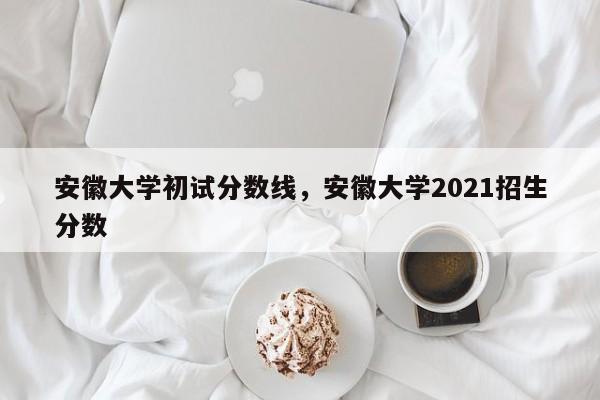 安徽大学初试分数线，安徽大学2021招生分数